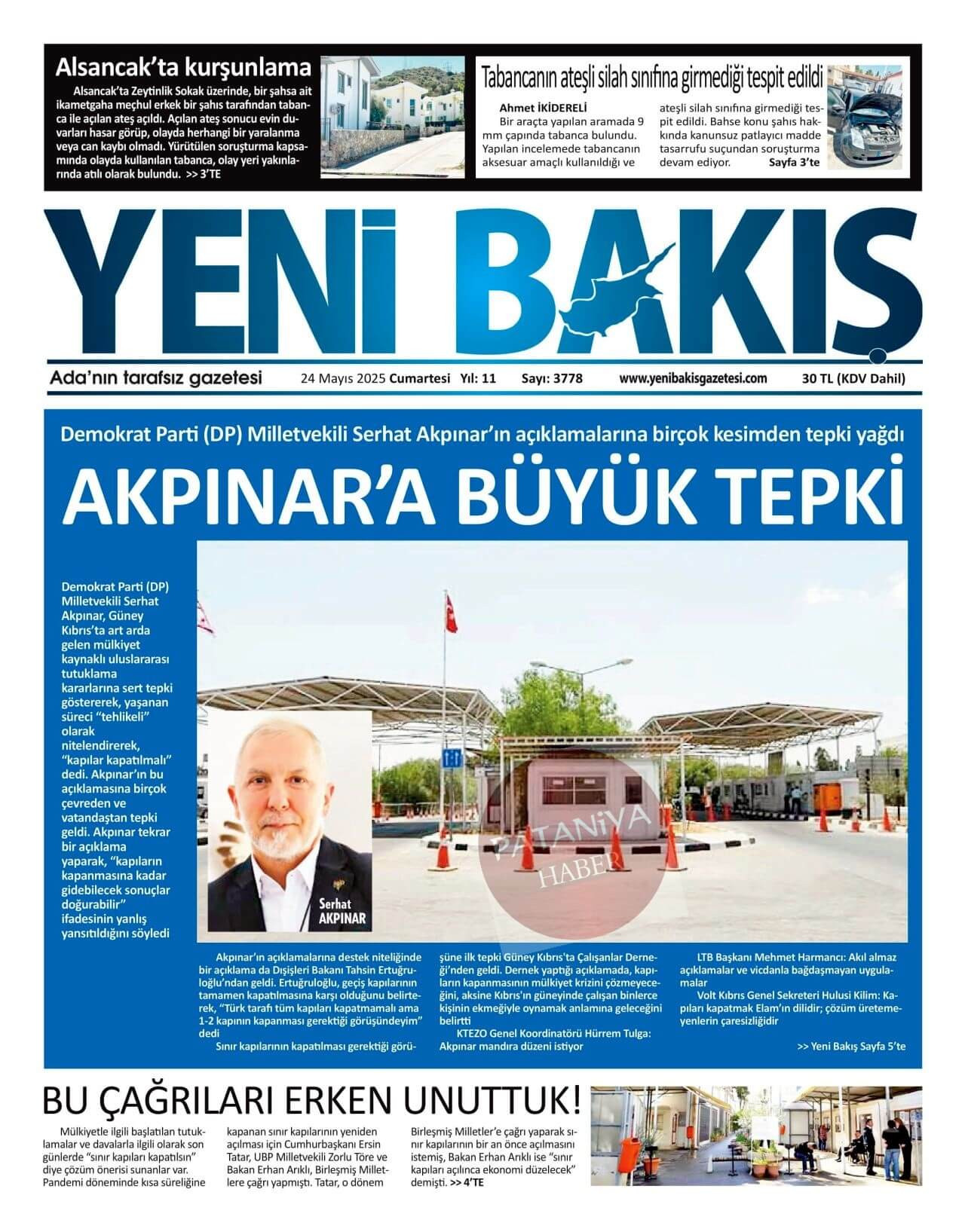 Alsancak'ta kurşunlama

Alsancak'ta Zeytinlik Sokak üzerinde, bir şahsa ait ikametgaha meçhul erkek bir şahıs tarafından tabanca ile açılan ateş açıldı. Açılan ateş sonucu evin duvarları hasar görüp, olayda herhangi bir yaralanma veya can kaybı olmadı. Yürütülen soruşturma kapsamında olayda kullanılan tabanca, olay yeri yakınlarında atılı olarak bulundu. >> 3'TE

Tabancanın ateşli silah sınıfına girmediği tespit edildi

Ahmet İKİDERELİ
Bir araçta yapılan aramada 9 mm çapında tabanca bulundu. Yapılan incelemede tabancanın aksesuar amaçlı kullanıldığı ve ateşli silah sınıfına girmediği tespit edildi. Bahse konu şahıs hakkında kanunsuz patlayıcı madde tasarrufu suçundan soruşturma devam ediyor. Sayfa 3'te

YENİ BAKIŞ

Ada'nın tarafsız gazetesi 24 Mayıs 2025 Cumartesi Yıl: 11 Sayı: 3778 www.yenibakisgazetesi.com 30 TL (KDV Dahil)

Demokrat Parti (DP) Milletvekili Serhat Akpınar'ın açıklamalarına birçok kesimden tepki yağdı

AKPINAR'A BÜYÜK TEPKİ

Demokrat Parti (DP) Milletvekili Serhat Akpınar, Güney Kıbrıs'ta art arda gelen mülkiyet kaynaklı uluslararası tutuklama kararlarına sert tepki göstererek, yaşanan süreci "tehlikeli" olarak nitelendirerek, "kapılar kapatılmalı" dedi. Akpınar'ın bu açıklamasına birçok çevreden ve vatandaştan tepki geldi. Akpınar tekrar bir açıklama yaparak, "kapıların kapanmasına kadar gidebilecek sonuçlar doğurabilir" ifadesinin yanlış yansıtıldığını söyledi

Serhat AKPINAR

PATANİYA HABER

Akpınar'ın açıklamalarına destek niteliğinde bir açıklama da Dışişleri Bakanı Tahsin Ertuğruloğlu'ndan geldi. Ertuğruloğlu, geçiş kapılarının tamamen kapatılmasına karşı olduğunu belirterek, "Türk tarafı tüm kapıları kapatmamalı ama 1-2 kapının kapanması gerektiği görüşündeyim" dedi
Sınır kapılarının kapatılması gerektiği görüşüne ilk tepki Güney Kıbrıs'ta Çalışanlar Derneği'nden geldi. Dernek yaptığı açıklamada, kapıların kapanmasının mülkiyet krizini çözmeyeceğini, aksine Kıbrıs'ın güneyinde çalışan binlerce kişinin ekmeğiyle oynamak anlamına geleceğini belirtti
KTEZO Genel Koordinatörü Hürrem Tulga: Akpınar mandıra düzeni istiyor
LTB Başkanı Mehmet Harmancı: Akıl almaz açıklamalar ve vicdanla bağdaşmayan uygulamalar
Volt Kıbrıs Genel Sekreteri Hulusi Kilim: Kapıları kapatmak Elam'ın dilidir; çözüm üretemeyenlerin çaresizliğidir
>> Yeni Bakış Sayfa 5'te

BU ÇAĞRILARI ERKEN UNUTTUK!

Mülkiyetle ilgili başlatılan tutuklamalar ve davalarla ilgili olarak son günlerde "sınır kapıları kapatılsın" diye çözüm önerisi sunanlar var. Pandemi döneminde kısa süreliğine kapanan sınır kapılarının yeniden açılması için Cumhurbaşkanı Ersin Tatar, UBP Milletvekili Zorlu Töre ve Bakan Erhan Arıklı, Birleşmiş Milletlere çağrı yapmıştı. Tatar, o dönem Birleşmiş Milletler'e çağrı yaparak sınır kapılarının bir an önce açılmasını istemiş, Bakan Erhan Arıklı ise "sınır kapıları açılınca ekonomi düzelecek" demişti. >> 4'TE